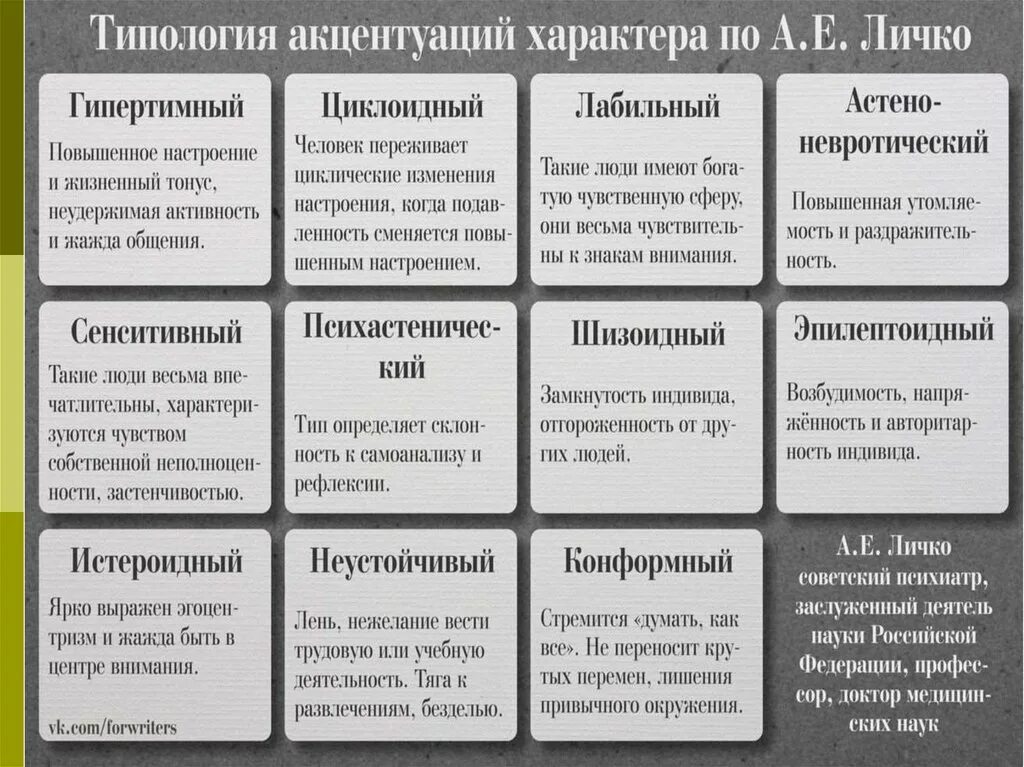 Типология акцентуаций характера по А.Е. Личко

Гипертимный

Повышенное настроение и жизненный тонус, неудержимая активность и жажда общения.

Циклоидный

Человек переживает циклические изменения настроения, когда подавленность сменяется повышенным настроением.

Лабильный

Такие люди имеют богатую чувственную сферу, они весьма чувствительны к знакам внимания.

Астено-невротический

Повышенная утомляемость и раздражительность.

Сенситивный

Такие люди весьма впечатлительны, характеризуются чувством собственной неполноценности, застенчивостью.

Психастенический

Тип определяет склонность к самоанализу и рефлексии.

Шизоидный

Замкнутость индивида, отгороженность от других людей.

Эпилептоидный

Возбудимость, напряжённость и авторитарность индивида.

Истероидный

Ярко выражен эгоцентризм и жажда быть в центре внимания.

vk.com/forwriters

Неустойчивый

Лень, нежелание вести трудовую или учебную деятельность. Тяга к развлечениям, безделью.

Конформный

Стремится «думать, как все». Не переносит крутых перемен, лишения привычного окружения.

А.Е. Личко советский психиатр, заслуженный деятель науки Российской Федерации, профессор, доктор медицинских наук